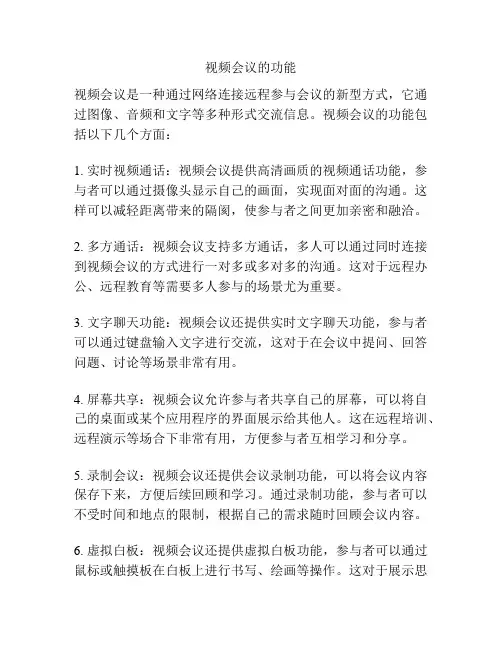 视频会议的功能

视频会议是一种通过网络连接远程参与会议的新型方式，它通过图像、音频和文字等多种形式交流信息。视频会议的功能包括以下几个方面：

1. 实时视频通话：视频会议提供高清画质的视频通话功能，参与者可以通过摄像头显示自己的画面，实现面对面的沟通。这样可以减轻距离带来的隔阂，使参与者之间更加亲密和融洽。

2. 多方通话：视频会议支持多方通话，多人可以通过同时连接到视频会议的方式进行一对多或多对多的沟通。这对于远程办公、远程教育等需要多人参与的场景尤为重要。

3. 文字聊天功能：视频会议还提供实时文字聊天功能，参与者可以通过键盘输入文字进行交流，这对于在会议中提问、回答问题、讨论等场景非常有用。

4. 屏幕共享：视频会议允许参与者共享自己的屏幕，可以将自己的桌面或某个应用程序的界面展示给其他人。这在远程培训、远程演示等场合下非常有用，方便参与者互相学习和分享。

5. 录制会议：视频会议还提供会议录制功能，可以将会议内容保存下来，方便后续回顾和学习。通过录制功能，参与者可以不受时间和地点的限制，根据自己的需求随时回顾会议内容。

6. 虚拟白板：视频会议还提供虚拟白板功能，参与者可以通过鼠标或触摸板在白板上进行书写、绘画等操作。这对于展示思